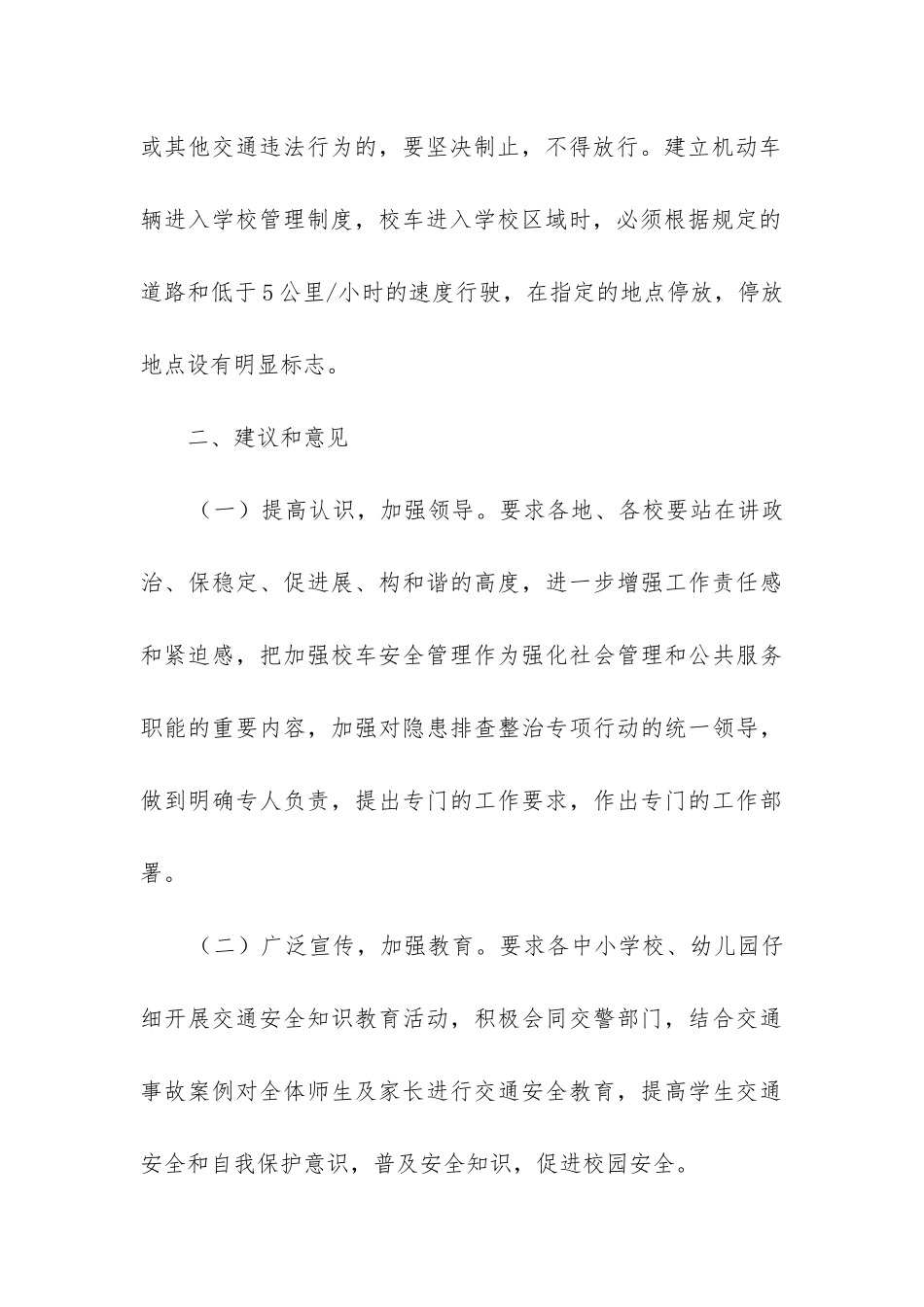 或其他交通违法行为的，要坚决制止，不得放行。建立机动车辆进入学校管理制度，校车进入学校区域时，必须根据规定的道路和低于5公里/小时的速度行驶，在指定的地点停放，停放地点设有明显标志。

二、建议和意见

（一）提高认识，加强领导。要求各地、各校要站在讲政治、保稳定、促进展、构和谐的高度，进一步增强工作责任感和紧迫感，把加强校车安全管理作为强化社会管理和公共服务职能的重要内容，加强对隐患排查整治专项行动的统一领导，做到明确专人负责，提出专门的工作要求，作出专门的工作部署。

（二）广泛宣传，加强教育。要求各中小学校、幼儿园仔细开展交通安全知识教育活动，积极会同交警部门，结合交通事故案例对全体师生及家长进行交通安全教育，提高学生交通安全和自我保护意识，普及安全知识，促进校园安全。